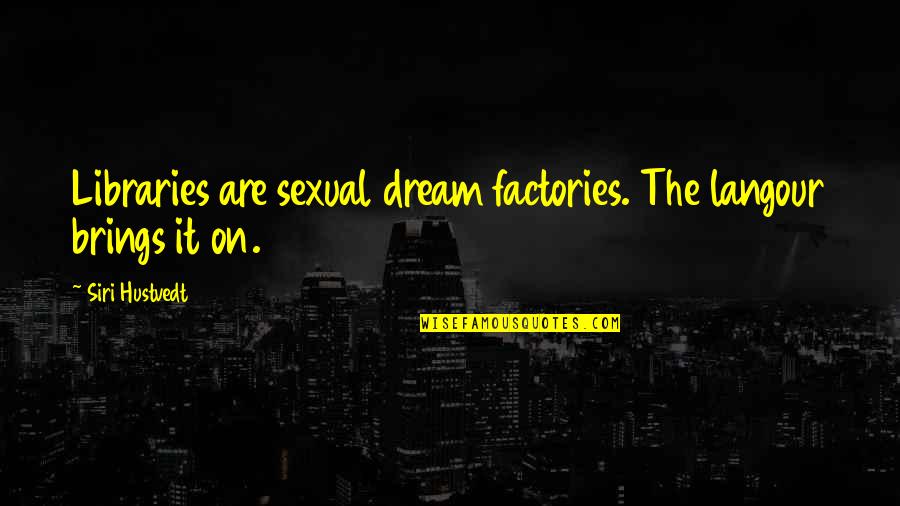 Libraries are sexual dream factories. The langour brings it on.

~ Siri Hustvedt

WISEFAMOUSQUOTES.COM